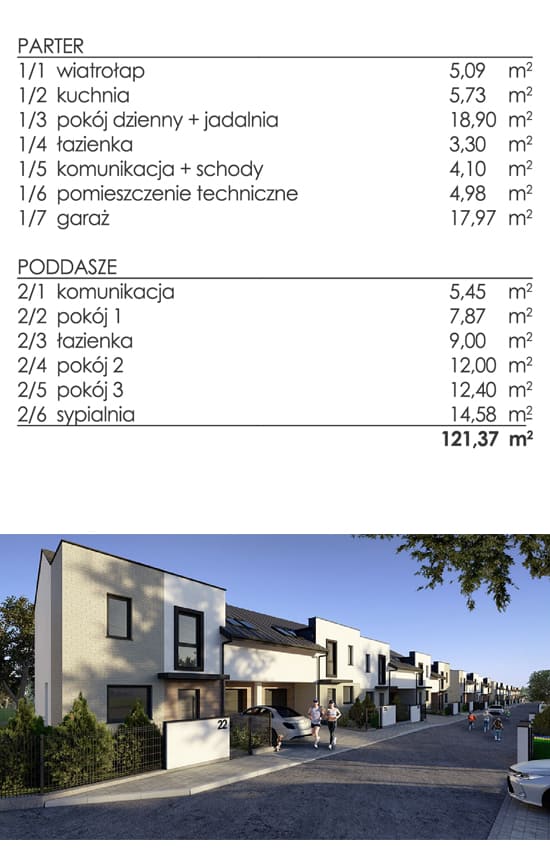 PARTER
1/1 wiatrołap 5,09 $m^2$
1/2 kuchnia 5,73 $m^2$
1/3 pokój dzienny + jadalnia 18,90 $m^2$
1/4 łazienka 3,30 $m^2$
1/5 komunikacja + schody 4,10 $m^2$
1/6 pomieszczenie techniczne 4,98 $m^2$
1/7 garaż 17,97 $m^2$

PODDASZE
2/1 komunikacja 5,45 $m^2$
2/2 pokój 1 7,87 $m^2$
2/3 łazienka 9,00 $m^2$
2/4 pokój 2 12,00 $m^2$
2/5 pokój 3 12,40 $m^2$
2/6 sypialnia 14,58 $m^2$
121,37 $m^2$

22